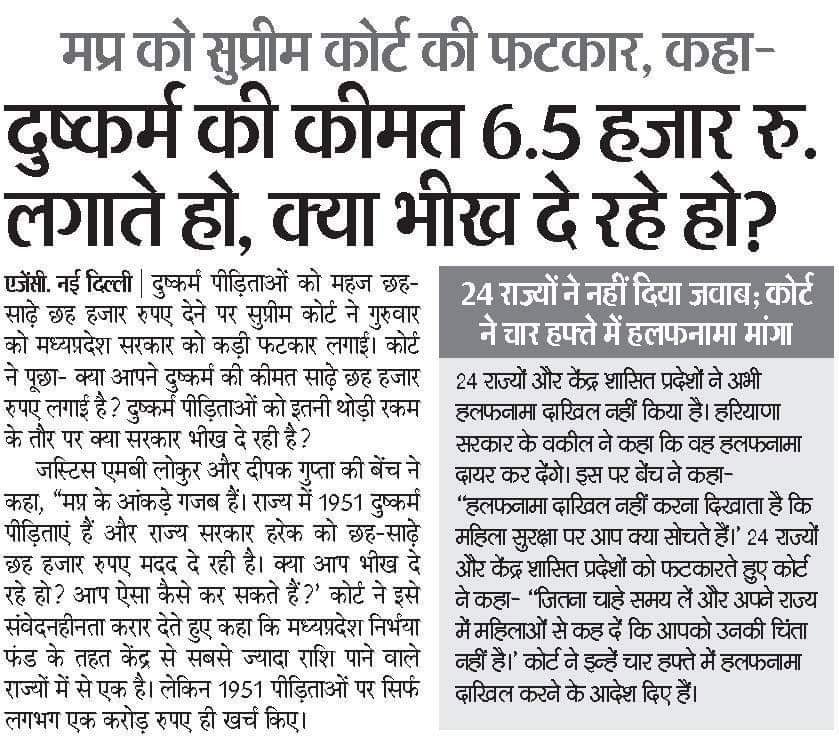 मप्र को सुप्रीम कोर्ट की फटकार, कहा-

दुष्कर्म की कीमत 6.5 हजार रु. लगाते हो, क्या भीख दे रहे हो?

एजेंसी. नई दिल्ली | दुष्कर्म पीड़िताओं को महज छह-साढ़े छह हजार रुपए देने पर सुप्रीम कोर्ट ने गुरुवार को मध्यप्रदेश सरकार को कड़ी फटकार लगाई। कोर्ट ने पूछा- क्या आपने दुष्कर्म की कीमत साढ़े छह हजार रुपए लगाई है? दुष्कर्म पीड़िताओं को इतनी थोड़ी रकम के तौर पर क्या सरकार भीख दे रही है?

जस्टिस एमबी लोकुर और दीपक गुप्ता की बेंच ने कहा, "मप्र के आंकड़े गजब हैं। राज्य में 1951 दुष्कर्म पीड़िताएं हैं और राज्य सरकार हरेक को छह-साढ़े छह हजार रुपए मदद दे रही है। क्या आप भीख दे रहे हो? आप ऐसा कैसे कर सकते हैं?' कोर्ट ने इसे संवेदनहीनता करार देते हुए कहा कि मध्यप्रदेश निर्भया फंड के तहत केंद्र से सबसे ज्यादा राशि पाने वाले राज्यों में से एक है। लेकिन 1951 पीड़िताओं पर सिर्फ लगभग एक करोड़ रुपए ही खर्च किए।

24 राज्यों ने नहीं दिया जवाब; कोर्ट ने चार हफ्ते में हलफनामा मांगा

24 राज्यों और केंद्र शासित प्रदेशों ने अभी हलफनामा दाखिल नहीं किया है। हरियाणा सरकार के वकील ने कहा कि वह हलफनामा दायर कर देंगे। इस पर बेंच ने कहा- "हलफनामा दाखिल नहीं करना दिखाता है कि महिला सुरक्षा पर आप क्या सोचते हैं।' 24 राज्यों और केंद्र शासित प्रदेशों को फटकारते हुए कोर्ट ने कहा- "जितना चाहे समय लें और अपने राज्य में महिलाओं से कह दें कि आपको उनकी चिंता नहीं है।' कोर्ट ने इन्हें चार हफ्ते में हलफनामा दाखिल करने के आदेश दिए हैं।